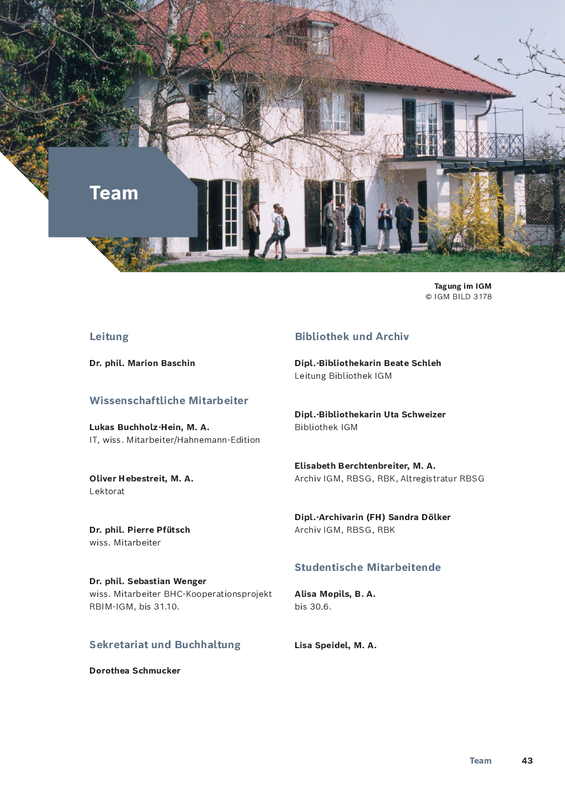 Team

Tagung im IGM
© IGM BILD 3178

Leitung

Dr. phil. Marion Baschin

Wissenschaftliche Mitarbeiter

Lukas Buchholz-Hein, M. A.
IT, wiss. Mitarbeiter/Hahnemann-Edition

Oliver Hebestreit, M. A.
Lektorat

Dr. phil. Pierre Pfütsch
wiss. Mitarbeiter

Dr. phil. Sebastian Wenger
wiss. Mitarbeiter BHC-Kooperationsprojekt RBIM-IGM, bis 31.10.

Sekretariat und Buchhaltung

Dorothea Schmucker

Bibliothek und Archiv

Dipl.-Bibliothekarin Beate Schleh
Leitung Bibliothek IGM

Dipl.-Bibliothekarin Uta Schweizer
Bibliothek IGM

Elisabeth Berchtenbreiter, M. A.
Archiv IGM, RBSG, RBK, Altregistratur RBSG

Dipl.-Archivarin (FH) Sandra Dölker
Archiv IGM, RBSG, RBK

Studentische Mitarbeitende

Alisa Mopils, B. A.
bis 30.6.

Lisa Speidel, M. A.

Team 43